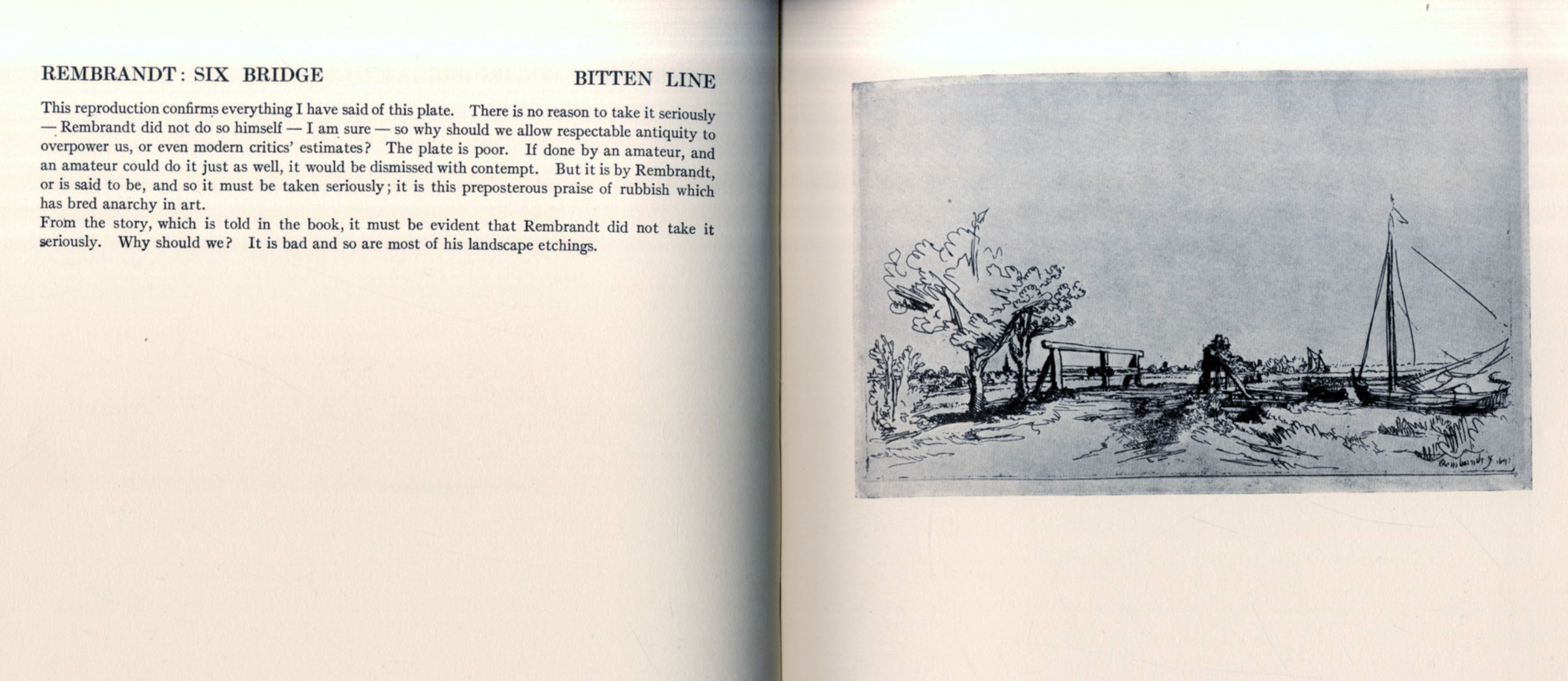 REMBRANDT: SIX BRIDGE BITTEN LINE

This reproduction confirms everything I have said of this plate. There is no reason to take it seriously — Rembrandt did not do so himself — I am sure — so why should we allow respectable antiquity to overpower us, or even modern critics' estimates? The plate is poor. If done by an amateur, and an amateur could do it just as well, it would be dismissed with contempt. But it is by Rembrandt, or is said to be, and so it must be taken seriously; it is this preposterous praise of rubbish which has bred anarchy in art.

From the story, which is told in the book, it must be evident that Rembrandt did not take it seriously. Why should we? It is bad and so are most of his landscape etchings.